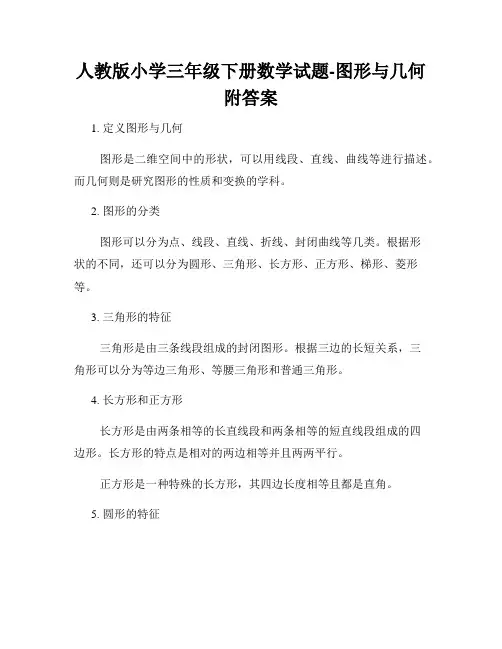 人教版小学三年级下册数学试题-图形与几何附答案

1. 定义图形与几何

图形是二维空间中的形状，可以用线段、直线、曲线等进行描述。而几何则是研究图形的性质和变换的学科。

2. 图形的分类

图形可以分为点、线段、直线、折线、封闭曲线等几类。根据形状的不同，还可以分为圆形、三角形、长方形、正方形、梯形、菱形等。

3. 三角形的特征

三角形是由三条线段组成的封闭图形。根据三边的长短关系，三角形可以分为等边三角形、等腰三角形和普通三角形。

4. 长方形和正方形

长方形是由两条相等的长直线段和两条相等的短直线段组成的四边形。长方形的特点是相对的两边相等并且两两平行。

正方形是一种特殊的长方形，其四边长度相等且都是直角。

5. 圆形的特征